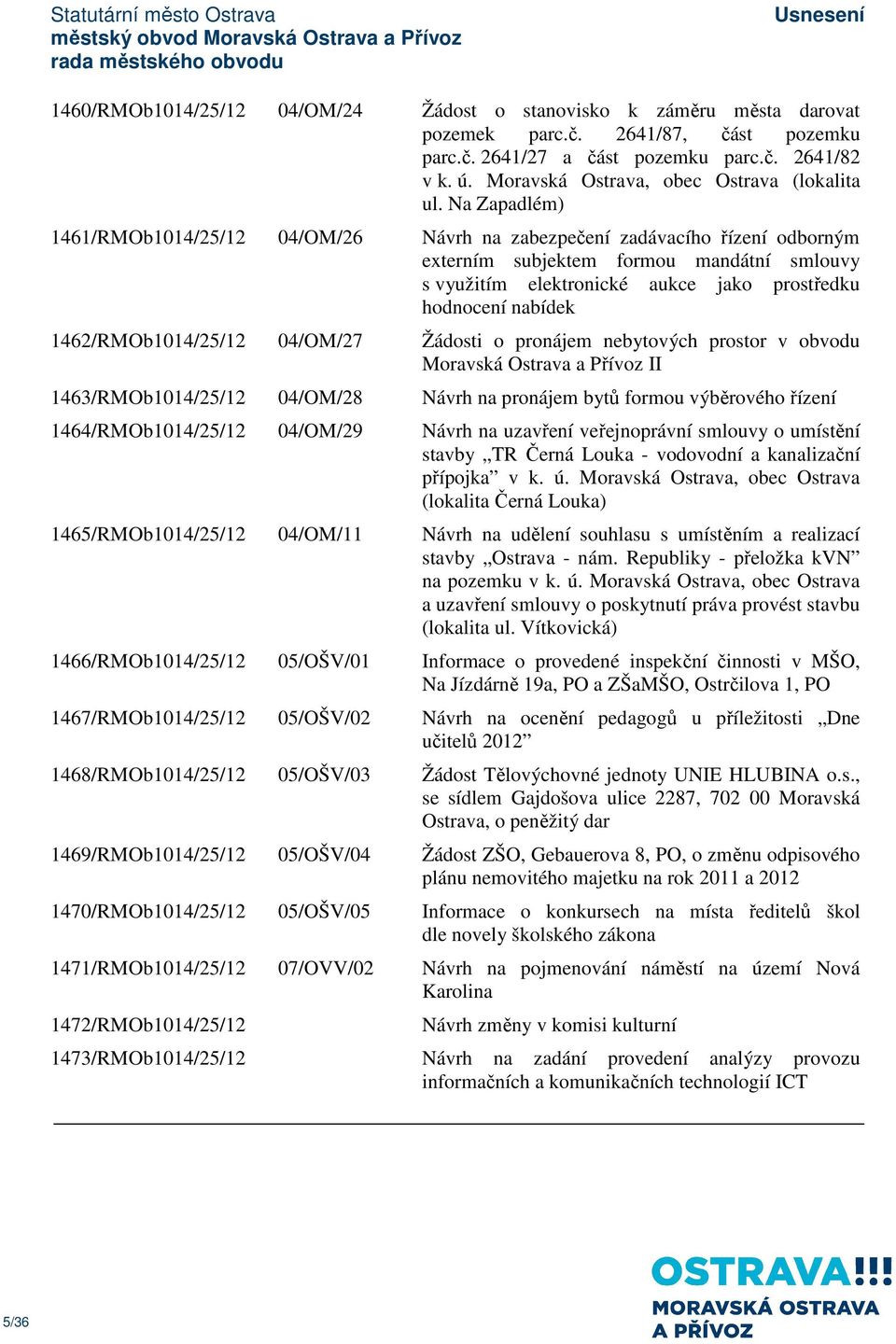 Statutární město Ostrava
městský obvod Moravská Ostrava a Přívoz
rada městského obvodu

Usnesení

| | | |
|---|---|---|
| 1460/RMOb1014/25/12 | 04/OM/24 | Žádost o stanovisko k záměru města darovat pozemek parc.č. 2641/87, část pozemku parc.č. 2641/27 a část pozemku parc.č. 2641/82 v k. ú. Moravská Ostrava, obec Ostrava (lokalita ul. Na Zapadlém) |
| 1461/RMOb1014/25/12 | 04/OM/26 | Návrh na zabezpečení zadávacího řízení odborným externím subjektem formou mandátní smlouvy s využitím elektronické aukce jako prostředku hodnocení nabídek |
| 1462/RMOb1014/25/12 | 04/OM/27 | Žádosti o pronájem nebytových prostor v obvodu Moravská Ostrava a Přívoz II |
| 1463/RMOb1014/25/12 | 04/OM/28 | Návrh na pronájem bytů formou výběrového řízení |
| 1464/RMOb1014/25/12 | 04/OM/29 | Návrh na uzavření veřejnoprávní smlouvy o umístění stavby „TR Černá Louka - vodovodní a kanalizační přípojka” v k. ú. Moravská Ostrava, obec Ostrava (lokalita Černá Louka) |
| 1465/RMOb1014/25/12 | 04/OM/11 | Návrh na udělení souhlasu s umístěním a realizací stavby „Ostrava - nám. Republiky - přeložka kVN” na pozemku v k. ú. Moravská Ostrava, obec Ostrava a uzavření smlouvy o poskytnutí práva provést stavbu (lokalita ul. Vítkovická) |
| 1466/RMOb1014/25/12 | 05/OŠV/01 | Informace o provedené inspekční činnosti v MŠO, Na Jízdárně 19a, PO a ZŠaMŠO, Ostrčilova 1, PO |
| 1467/RMOb1014/25/12 | 05/OŠV/02 | Návrh na ocenění pedagogů u příležitosti „Dne učitelů 2012” |
| 1468/RMOb1014/25/12 | 05/OŠV/03 | Žádost Tělovýchovné jednoty UNIE HLUBINA o.s., se sídlem Gajdošova ulice 2287, 702 00 Moravská Ostrava, o peněžitý dar |
| 1469/RMOb1014/25/12 | 05/OŠV/04 | Žádost ZŠO, Gebauerova 8, PO, o změnu odpisového plánu nemovitého majetku na rok 2011 a 2012 |
| 1470/RMOb1014/25/12 | 05/OŠV/05 | Informace o konkursech na místa ředitelů škol dle novely školského zákona |
| 1471/RMOb1014/25/12 | 07/OVV/02 | Návrh na pojmenování náměstí na území Nová Karolina |
| 1472/RMOb1014/25/12 | | Návrh změny v komisi kulturní |
| 1473/RMOb1014/25/12 | | Návrh na zadání provedení analýzy provozu informačních a komunikačních technologií ICT |

5/36

OSTRAVA!!!
MORAVSKÁ OSTRAVA
A PŘÍVOZ